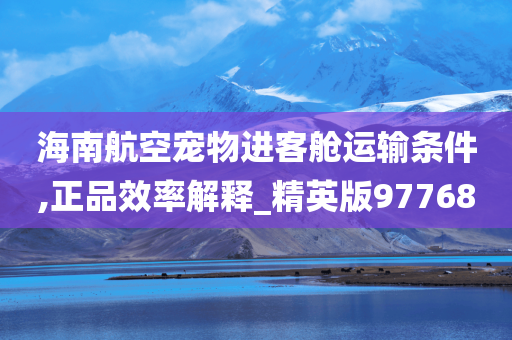 海南航空宠物进客舱运输条件,正品效率解释_精英版97768